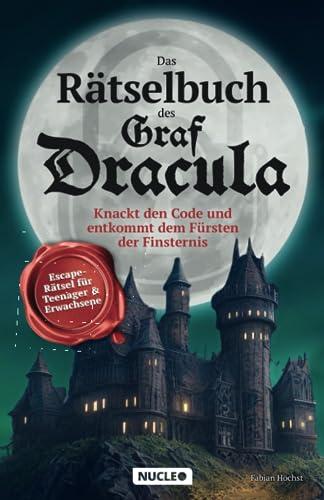 Das
Rätselbuch
des
Graf
Dracula

Knackt den Code und entkommt dem Fürsten der Finsternis

Escape-Rätsel für Teenager & Erwachsene

NUCLEO

Fabian Hochst